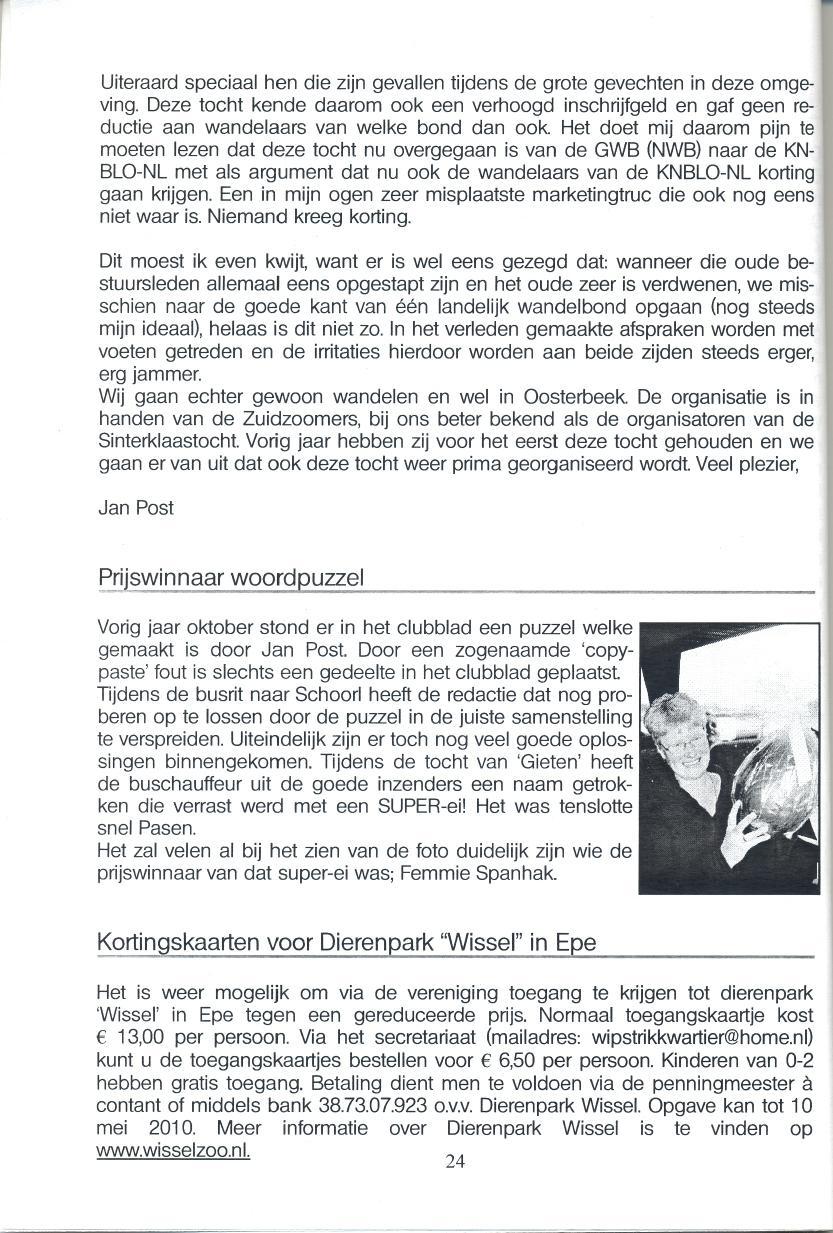 Uiteraard speciaal hen die zijn gevallen tijdens de grote gevechten in deze omgeving. Deze tocht kende daarom ook een verhoogd inschrijfgeld en gaf geen reductie aan wandelaars van welke bond dan ook. Het doet mij daarom pijn te moeten lezen dat deze tocht nu overgegaan is van de GWB (NWB) naar de KNBLO-NL met als argument dat nu ook de wandelaars van de KNBLO-NL korting gaan krijgen. Een in mijn ogen zeer misplaatste marketingtruc die ook nog eens niet waar is. Niemand kreeg korting.

Dit moest ik even kwijt, want er is wel eens gezegd dat: wanneer die oude bestuursleden allemaal eens opgestapt zijn en het oude zeer is verdwenen, we misschien naar de goede kant van één landelijk wandelbond opgaan (nog steeds mijn ideaal), helaas is dit niet zo. In het verleden gemaakte afspraken worden met voeten getreden en de irritaties hierdoor worden aan beide zijden steeds erger, erg jammer.
Wij gaan echter gewoon wandelen en wel in Oosterbeek. De organisatie is in handen van de Zuidzoomers, bij ons beter bekend als de organisatoren van de Sinterklaastocht. Vorig jaar hebben zij voor het eerst deze tocht gehouden en we gaan er van uit dat ook deze tocht weer prima georganiseerd wordt. Veel plezier,

Jan Post

Prijswinnaar woordpuzzel

Vorig jaar oktober stond er in het clubblad een puzzel welke gemaakt is door Jan Post. Door een zogenaamde 'copy-paste' fout is slechts een gedeelte in het clubblad geplaatst. Tijdens de busrit naar Schoorl heeft de redactie dat nog proberen op te lossen door de puzzel in de juiste samenstelling te verspreiden. Uiteindelijk zijn er toch nog veel goede oplossingen binnengekomen. Tijdens de tocht van 'Gieten' heeft de buschauffeur uit de goede inzenders een naam getrokken die verrast werd met een SUPER-ei! Het was tenslotte snel Pasen.
Het zal velen al bij het zien van de foto duidelijk zijn wie de prijswinnaar van dat super-ei was; Femmie Spanhak.

Kortingskaarten voor Dierenpark "Wissel" in Epe

Het is weer mogelijk om via de vereniging toegang te krijgen tot dierenpark 'Wissel' in Epe tegen een gereduceerde prijs. Normaal toegangskaartje kost € 13,00 per persoon. Via het secretariaat (mailadres: wipstrikkwartier@home.nl) kunt u de toegangskaartjes bestellen voor € 6,50 per persoon. Kinderen van 0-2 hebben gratis toegang. Betaling dient men te voldoen via de penningmeester à contant of middels bank 38.73.07.923 o.v.v. Dierenpark Wissel. Opgave kan tot 10 mei 2010. Meer informatie over Dierenpark Wissel is te vinden op www.wisselzoo.nl.

24